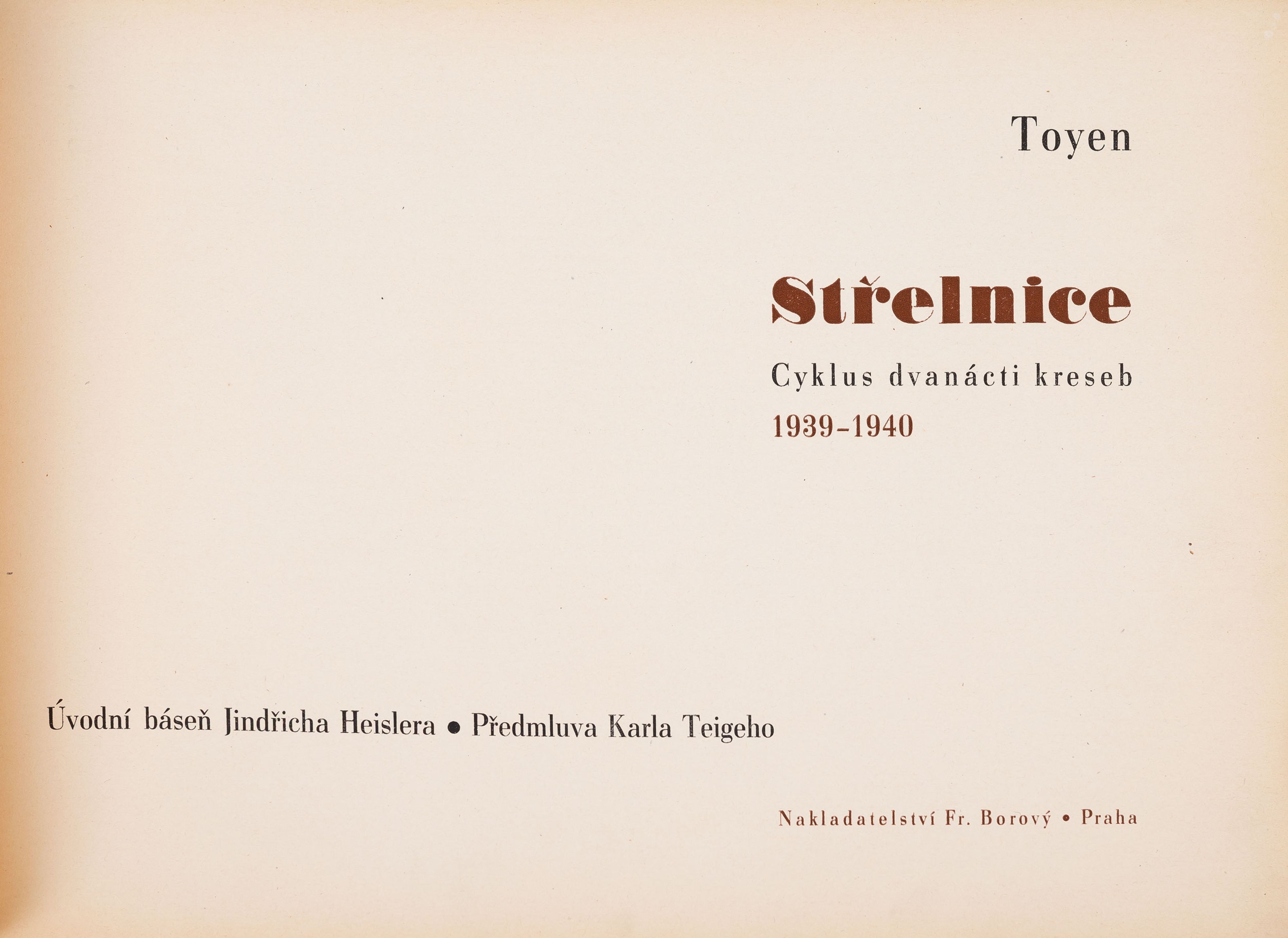 Toyen

Střelnice

Cyklus dvanácti kreseb

1939-1940

Úvodní báseň Jindřicha Heislera • Předmluva Karla Teigeho

Nakladatelství Fr. Borový • Praha